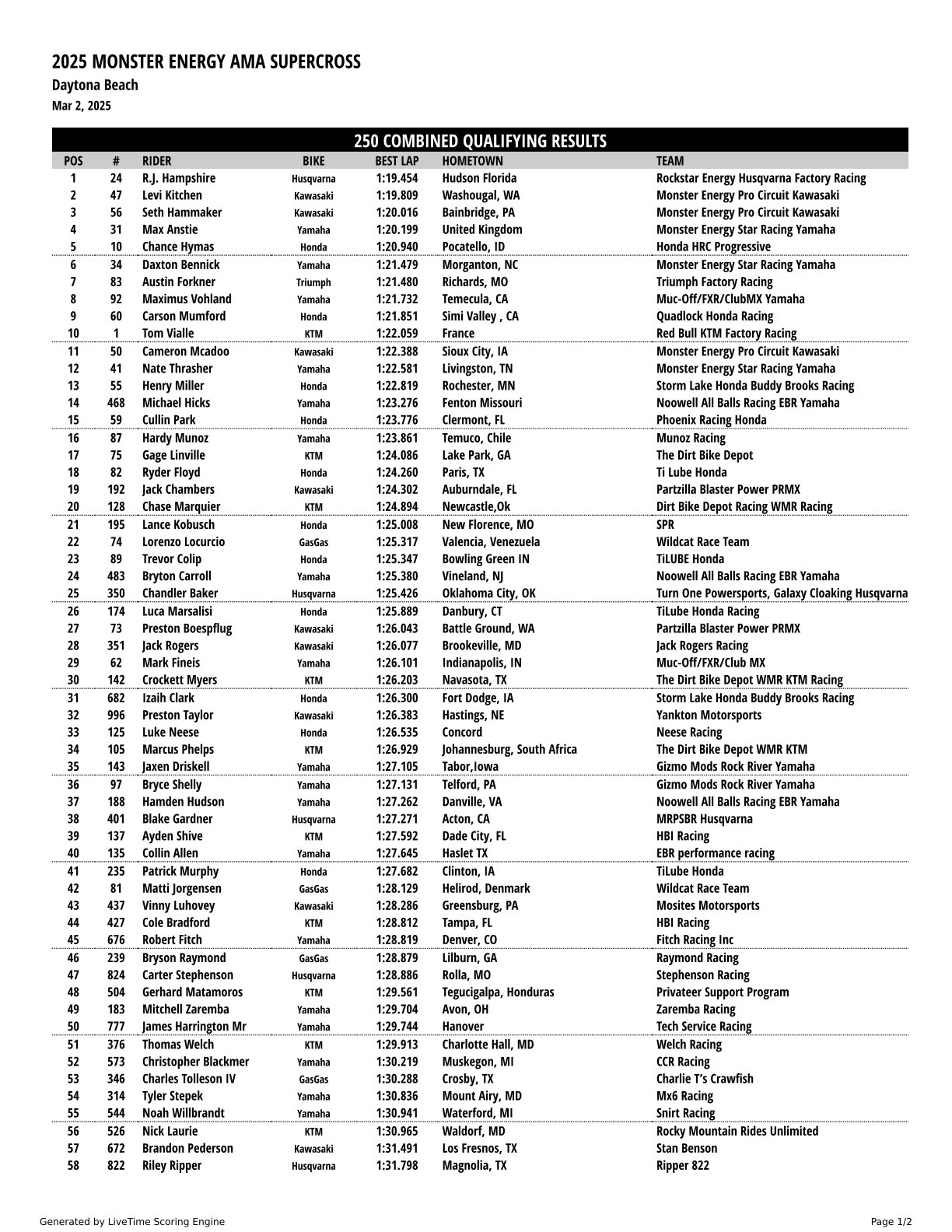 2025 MONSTER ENERGY AMA SUPERCROSS

Daytona Beach

Mar 2, 2025

250 COMBINED QUALIFYING RESULTS

| POS | # | RIDER | BIKE | BEST LAP | HOMETOWN | TEAM |
|---|---|---|---|---|---|---|
| 1 | 24 | R.J. Hampshire | Husqvarna | 1:19.454 | Hudson Florida | Rockstar Energy Husqvarna Factory Racing |
| 2 | 47 | Levi Kitchen | Kawasaki | 1:19.809 | Washougal, WA | Monster Energy Pro Circuit Kawasaki |
| 3 | 56 | Seth Hammaker | Kawasaki | 1:20.016 | Bainbridge, PA | Monster Energy Pro Circuit Kawasaki |
| 4 | 31 | Max Anstie | Yamaha | 1:20.199 | United Kingdom | Monster Energy Star Racing Yamaha |
| 5 | 10 | Chance Hymas | Honda | 1:20.940 | Pocatello, ID | Honda HRC Progressive |
| 6 | 34 | Daxton Bennick | Yamaha | 1:21.479 | Morganton, NC | Monster Energy Star Racing Yamaha |
| 7 | 83 | Austin Forkner | Triumph | 1:21.480 | Richards, MO | Triumph Factory Racing |
| 8 | 92 | Maximus Vohland | Yamaha | 1:21.732 | Temecula, CA | Muc-Off/FXR/ClubMX Yamaha |
| 9 | 60 | Carson Mumford | Honda | 1:21.851 | Simi Valley , CA | Quadlock Honda Racing |
| 10 | 1 | Tom Vialle | KTM | 1:22.059 | France | Red Bull KTM Factory Racing |
| 11 | 50 | Cameron Mcadoo | Kawasaki | 1:22.388 | Sioux City, IA | Monster Energy Pro Circuit Kawasaki |
| 12 | 41 | Nate Thrasher | Yamaha | 1:22.581 | Livingston, TN | Monster Energy Star Racing Yamaha |
| 13 | 55 | Henry Miller | Honda | 1:22.819 | Rochester, MN | Storm Lake Honda Buddy Brooks Racing |
| 14 | 468 | Michael Hicks | Yamaha | 1:23.276 | Fenton Missouri | Noowell All Balls Racing EBR Yamaha |
| 15 | 59 | Cullin Park | Honda | 1:23.776 | Clermont, FL | Phoenix Racing Honda |
| 16 | 87 | Hardy Munoz | Yamaha | 1:23.861 | Temuco, Chile | Munoz Racing |
| 17 | 75 | Gage Linville | KTM | 1:24.086 | Lake Park, GA | The Dirt Bike Depot |
| 18 | 82 | Ryder Floyd | Honda | 1:24.260 | Paris, TX | Ti Lube Honda |
| 19 | 192 | Jack Chambers | Kawasaki | 1:24.302 | Auburndale, FL | Partzilla Blaster Power PRMX |
| 20 | 128 | Chase Marquier | KTM | 1:24.894 | Newcastle,Ok | Dirt Bike Depot Racing WMR Racing |
| 21 | 195 | Lance Kobusch | Honda | 1:25.008 | New Florence, MO | SPR |
| 22 | 74 | Lorenzo Locurcio | GasGas | 1:25.317 | Valencia, Venezuela | Wildcat Race Team |
| 23 | 89 | Trevor Colip | Honda | 1:25.347 | Bowling Green IN | TiLUBE Honda |
| 24 | 483 | Bryton Carroll | Yamaha | 1:25.380 | Vineland, NJ | Noowell All Balls Racing EBR Yamaha |
| 25 | 350 | Chandler Baker | Husqvarna | 1:25.426 | Oklahoma City, OK | Turn One Powersports, Galaxy Cloaking Husqvarna |
| 26 | 174 | Luca Marsalisi | Honda | 1:25.889 | Danbury, CT | TiLube Honda Racing |
| 27 | 73 | Preston Boespflug | Kawasaki | 1:26.043 | Battle Ground, WA | Partzilla Blaster Power PRMX |
| 28 | 351 | Jack Rogers | Kawasaki | 1:26.077 | Brookeville, MD | Jack Rogers Racing |
| 29 | 62 | Mark Fineis | Yamaha | 1:26.101 | Indianapolis, IN | Muc-Off/FXR/Club MX |
| 30 | 142 | Crockett Myers | KTM | 1:26.203 | Navasota, TX | The Dirt Bike Depot WMR KTM Racing |
| 31 | 682 | Izaih Clark | Honda | 1:26.300 | Fort Dodge, IA | Storm Lake Honda Buddy Brooks Racing |
| 32 | 996 | Preston Taylor | Kawasaki | 1:26.383 | Hastings, NE | Yankton Motorsports |
| 33 | 125 | Luke Neese | Honda | 1:26.535 | Concord | Neese Racing |
| 34 | 105 | Marcus Phelps | KTM | 1:26.929 | Johannesburg, South Africa | The Dirt Bike Depot WMR KTM |
| 35 | 143 | Jaxen Driskell | Yamaha | 1:27.105 | Tabor,Iowa | Gizmo Mods Rock River Yamaha |
| 36 | 97 | Bryce Shelly | Yamaha | 1:27.131 | Telford, PA | Gizmo Mods Rock River Yamaha |
| 37 | 188 | Hamden Hudson | Yamaha | 1:27.262 | Danville, VA | Noowell All Balls Racing EBR Yamaha |
| 38 | 401 | Blake Gardner | Husqvarna | 1:27.271 | Acton, CA | MRPSBR Husqvarna |
| 39 | 137 | Ayden Shive | KTM | 1:27.592 | Dade City, FL | HBI Racing |
| 40 | 135 | Collin Allen | Yamaha | 1:27.645 | Haslet TX | EBR performance racing |
| 41 | 235 | Patrick Murphy | Honda | 1:27.682 | Clinton, IA | TiLube Honda |
| 42 | 81 | Matti Jorgensen | GasGas | 1:28.129 | Helirod, Denmark | Wildcat Race Team |
| 43 | 437 | Vinny Luhovey | Kawasaki | 1:28.286 | Greensburg, PA | Mosites Motorsports |
| 44 | 427 | Cole Bradford | KTM | 1:28.812 | Tampa, FL | HBI Racing |
| 45 | 676 | Robert Fitch | Yamaha | 1:28.819 | Denver, CO | Fitch Racing Inc |
| 46 | 239 | Bryson Raymond | GasGas | 1:28.879 | Lilburn, GA | Raymond Racing |
| 47 | 824 | Carter Stephenson | Husqvarna | 1:28.886 | Rolla, MO | Stephenson Racing |
| 48 | 504 | Gerhard Matamoros | KTM | 1:29.561 | Tegucigalpa, Honduras | Privateer Support Program |
| 49 | 183 | Mitchell Zaremba | Yamaha | 1:29.704 | Avon, OH | Zaremba Racing |
| 50 | 777 | James Harrington Mr | Yamaha | 1:29.744 | Hanover | Tech Service Racing |
| 51 | 376 | Thomas Welch | KTM | 1:29.913 | Charlotte Hall, MD | Welch Racing |
| 52 | 573 | Christopher Blackmer | Yamaha | 1:30.219 | Muskegon, MI | CCR Racing |
| 53 | 346 | Charles Tolleson IV | GasGas | 1:30.288 | Crosby, TX | Charlie T's Crawfish |
| 54 | 314 | Tyler Stepek | Yamaha | 1:30.836 | Mount Airy, MD | Mx6 Racing |
| 55 | 544 | Noah Willbrandt | Yamaha | 1:30.941 | Waterford, MI | Snirt Racing |
| 56 | 526 | Nick Laurie | KTM | 1:30.965 | Waldorf, MD | Rocky Mountain Rides Unlimited |
| 57 | 672 | Brandon Pederson | Kawasaki | 1:31.491 | Los Fresnos, TX | Stan Benson |
| 58 | 822 | Riley Ripper | Husqvarna | 1:31.798 | Magnolia, TX | Ripper 822 |

Generated by LiveTime Scoring Engine

Page 1/2